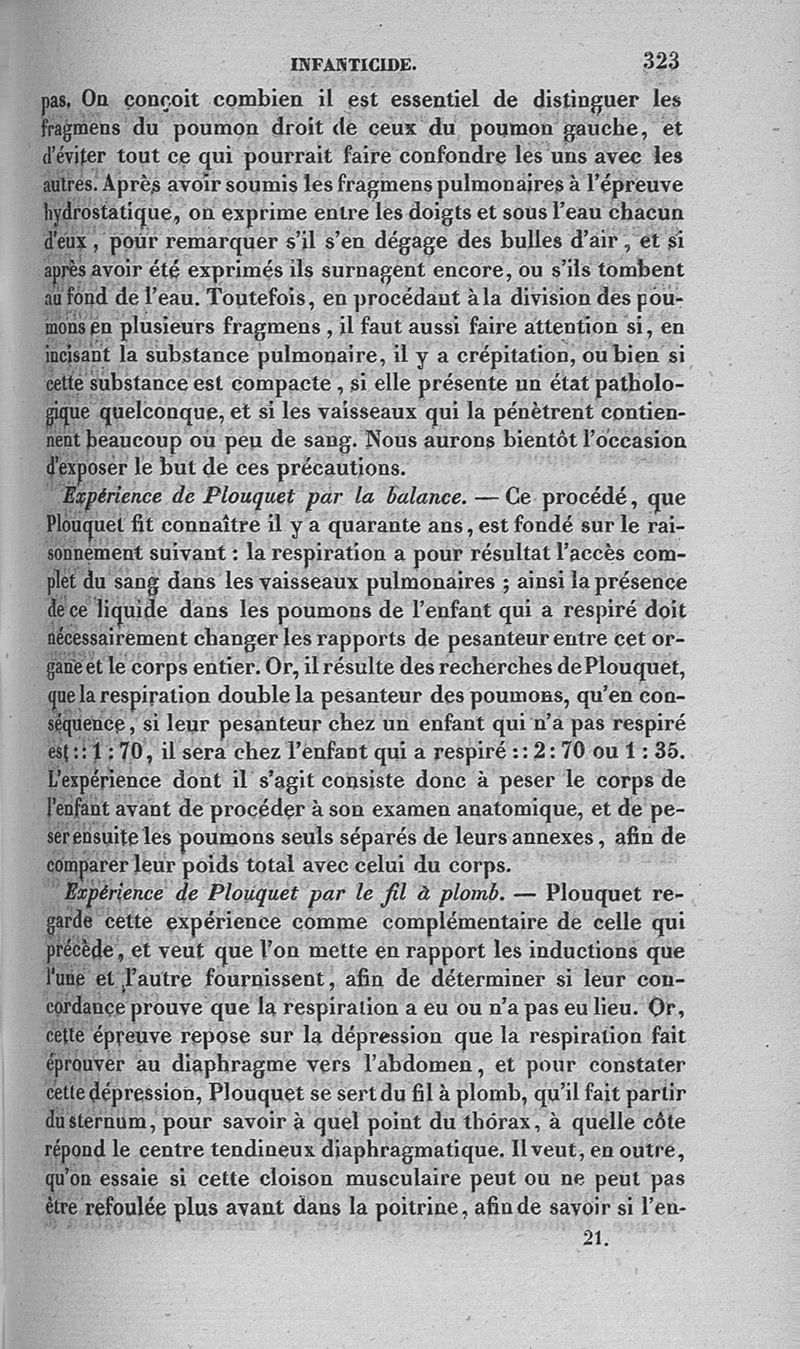 INFANTICIDE. 323

pas. On conçoit combien il est essentiel de distinguer les fragmens du poumon droit de ceux du poumon gauche, et d'éviter tout ce qui pourrait faire confondre les uns avec les autres. Après avoir soumis les fragmens pulmonaires à l'épreuve hydrostatique, on exprime entre les doigts et sous l'eau chacun d'eux, pour remarquer s'il s'en dégage des bulles d'air, et si après avoir été exprimés ils surnagent encore, ou s'ils tombent au fond de l'eau. Toutefois, en procédant à la division des poumons en plusieurs fragmens, il faut aussi faire attention si, en incisant la substance pulmonaire, il y a crépitation, ou bien si cette substance est compacte, si elle présente un état pathologique quelconque, et si les vaisseaux qui la pénètrent contiennent beaucoup ou peu de sang. Nous aurons bientôt l'occasion d'exposer le but de ces précautions.

Expérience de Plouquet par la balance. — Ce procédé, que Plouquet fit connaître il y a quarante ans, est fondé sur le raisonnement suivant : la respiration a pour résultat l'accès complet du sang dans les vaisseaux pulmonaires ; ainsi la présence de ce liquide dans les poumons de l'enfant qui a respiré doit nécessairement changer les rapports de pesanteur entre cet organe et le corps entier. Or, il résulte des recherches de Plouquet, que la respiration double la pesanteur des poumons, qu'en conséquence, si leur pesanteur chez un enfant qui n'a pas respiré est :: 1 : 70, il sera chez l'enfant qui a respiré :: 2 : 70 ou 1 : 35. L'expérience dont il s'agit consiste donc à peser le corps de l'enfant avant de procéder à son examen anatomique, et de peser ensuite les poumons seuls séparés de leurs annexes, afin de comparer leur poids total avec celui du corps.

Expérience de Plouquet par le fil à plomb. — Plouquet regarde cette expérience comme complémentaire de celle qui précède, et veut que l'on mette en rapport les inductions que l'une et l'autre fournissent, afin de déterminer si leur concordance prouve que la respiration a eu ou n'a pas eu lieu. Or, cette épreuve repose sur la dépression que la respiration fait éprouver au diaphragme vers l'abdomen, et pour constater cette dépression, Plouquet se sert du fil à plomb, qu'il fait partir du sternum, pour savoir à quel point du thorax, à quelle côte répond le centre tendineux diaphragmatique. Il veut, en outre, qu'on essaie si cette cloison musculaire peut ou ne peut pas être refoulée plus avant dans la poitrine, afin de savoir si l'en-

21.